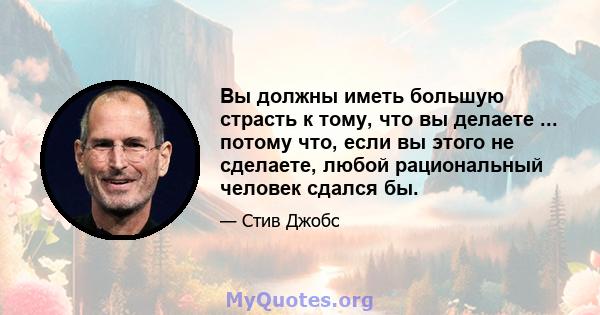 Вы должны иметь большую страсть к тому, что вы делаете ... потому что, если вы этого не сделаете, любой рациональный человек сдался бы.

— Стив Джобс

MyQuotes.org